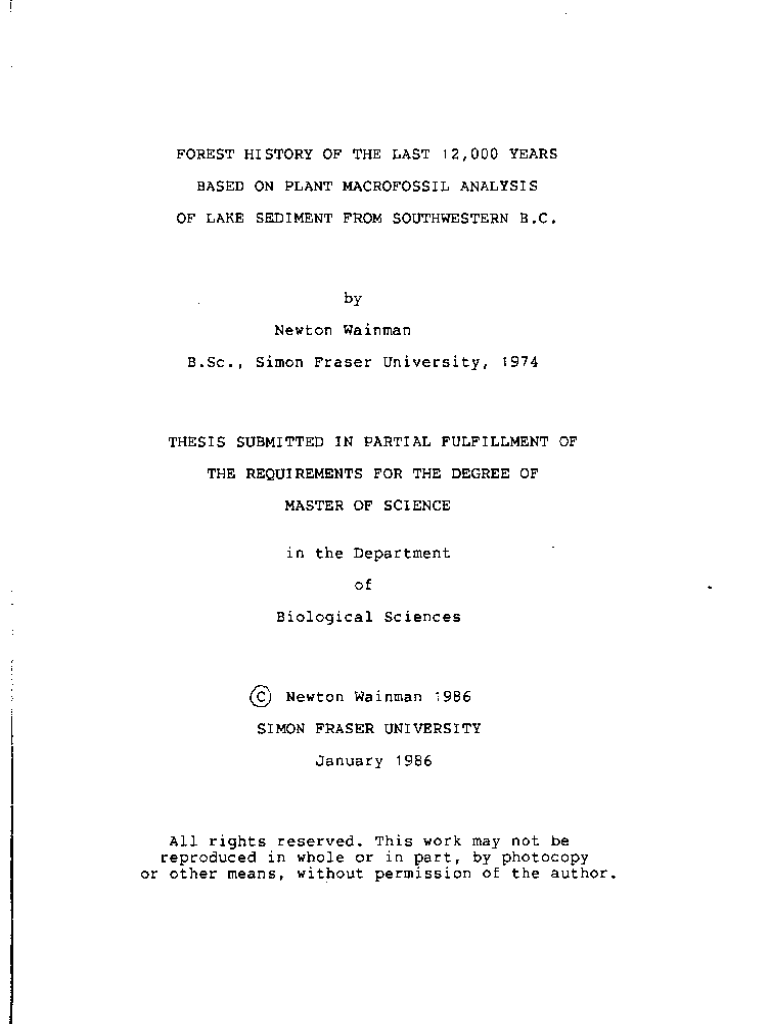 FOREST HISTORY OF THE LAST 12,000 YEARS
BASED ON PLANT MACROFOSSIL ANALYSIS
OF LAKE SEDIMENT FROM SOUTHWESTERN B.C.

by
Newton Wainman
B.Sc., Simon Fraser University, 1974

THESIS SUBMITTED IN PARTIAL FULFILLMENT OF
THE REQUIREMENTS FOR THE DEGREE OF
MASTER OF SCIENCE

in the Department
of
Biological Sciences

© Newton Wainman 1986
SIMON FRASER UNIVERSITY
January 1986

All rights reserved. This work may not be reproduced in whole or in part, by photocopy or other means, without permission of the author.